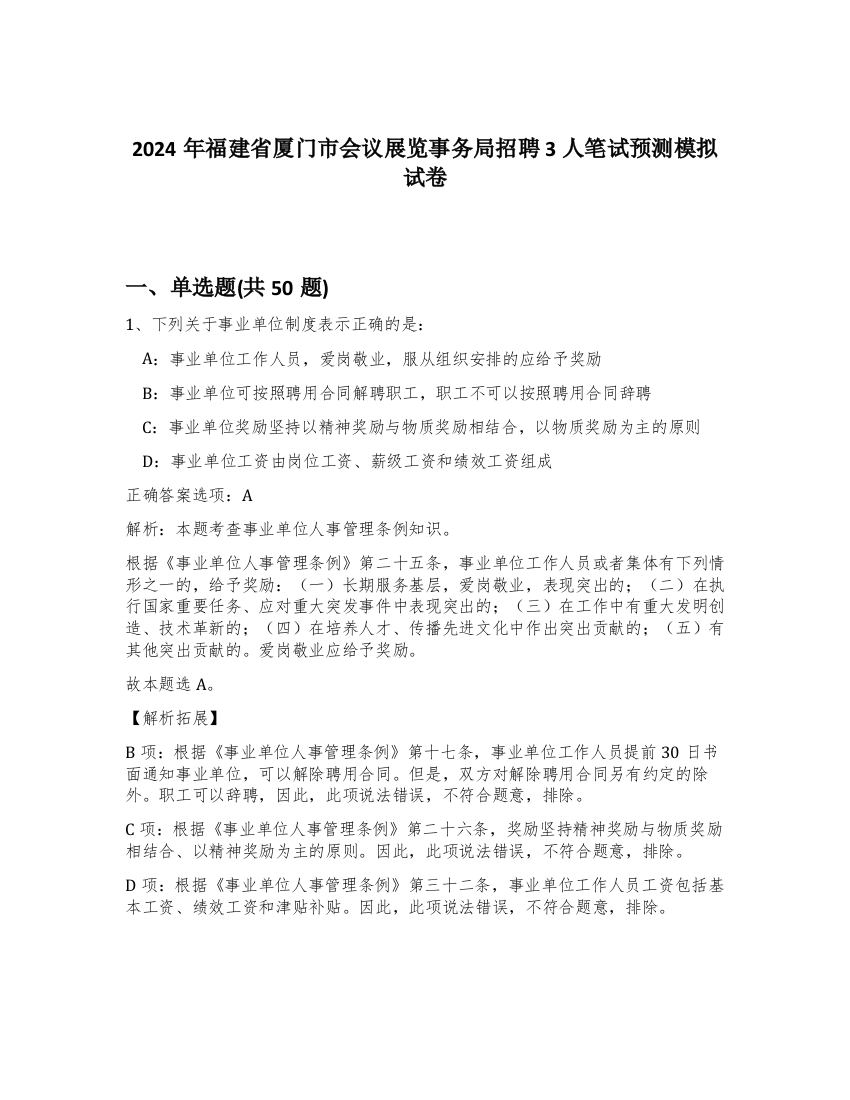 2024 年福建省厦门市会议展览事务局招聘 3 人笔试预测模拟试卷

一、单选题(共 50 题)

1、下列关于事业单位制度表示正确的是：

A：事业单位工作人员，爱岗敬业，服从组织安排的应给予奖励

B：事业单位可按照聘用合同解聘职工，职工不可以按照聘用合同辞聘

C：事业单位奖励坚持以精神奖励与物质奖励相结合，以物质奖励为主的原则

D：事业单位工资由岗位工资、薪级工资和绩效工资组成

正确答案选项：A

解析：本题考查事业单位人事管理条例知识。

根据《事业单位人事管理条例》第二十五条，事业单位工作人员或者集体有下列情形之一的，给予奖励：（一）长期服务基层，爱岗敬业，表现突出的；（二）在执行国家重要任务、应对重大突发事件中表现突出的；（三）在工作中有重大发明创造、技术革新的；（四）在培养人才、传播先进文化中作出突出贡献的；（五）有其他突出贡献的。爱岗敬业应给予奖励。

故本题选 A。

【解析拓展】

B 项：根据《事业单位人事管理条例》第十七条，事业单位工作人员提前 30 日书面通知事业单位，可以解除聘用合同。但是，双方对解除聘用合同另有约定的除外。职工可以辞聘，因此，此项说法错误，不符合题意，排除。

C 项：根据《事业单位人事管理条例》第二十六条，奖励坚持精神奖励与物质奖励相结合、以精神奖励为主的原则。因此，此项说法错误，不符合题意，排除。

D 项：根据《事业单位人事管理条例》第三十二条，事业单位工作人员工资包括基本工资、绩效工资和津贴补贴。因此，此项说法错误，不符合题意，排除。